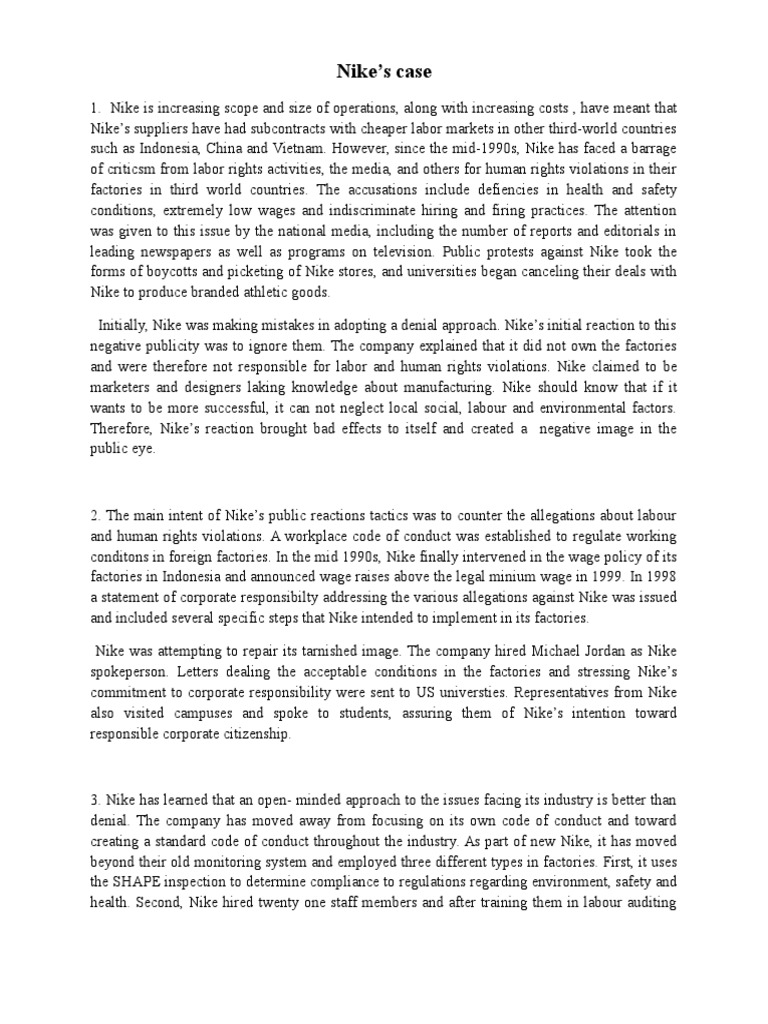 Nike's case

1. Nike is increasing scope and size of operations, along with increasing costs , have meant that Nike's suppliers have had subcontracts with cheaper labor markets in other third-world countries such as Indonesia, China and Vietnam. However, since the mid-1990s, Nike has faced a barrage of criticsm from labor rights activities, the media, and others for human rights violations in their factories in third world countries. The accusations include defiencies in health and safety conditions, extremely low wages and indiscriminate hiring and firing practices. The attention was given to this issue by the national media, including the number of reports and editorials in leading newspapers as well as programs on television. Public protests against Nike took the forms of boycotts and picketing of Nike stores, and universities began canceling their deals with Nike to produce branded athletic goods.

Initially, Nike was making mistakes in adopting a denial approach. Nike's initial reaction to this negative publicity was to ignore them. The company explained that it did not own the factories and were therefore not responsible for labor and human rights violations. Nike claimed to be marketers and designers laking knowledge about manufacturing. Nike should know that if it wants to be more successful, it can not neglect local social, labour and environmental factors. Therefore, Nike's reaction brought bad effects to itself and created a negative image in the public eye.

2. The main intent of Nike's public reactions tactics was to counter the allegations about labour and human rights violations. A workplace code of conduct was established to regulate working conditons in foreign factories. In the mid 1990s, Nike finally intervened in the wage policy of its factories in Indonesia and announced wage raises above the legal minium wage in 1999. In 1998 a statement of corporate responsibilty addressing the various allegations against Nike was issued and included several specific steps that Nike intended to implement in its factories.

Nike was attempting to repair its tarnished image. The company hired Michael Jordan as Nike spokeperson. Letters dealing the acceptable conditions in the factories and stressing Nike's commitment to corporate responsibility were sent to US universties. Representatives from Nike also visited campuses and spoke to students, assuring them of Nike's intention toward responsible corporate citizenship.

3. Nike has learned that an open- minded approach to the issues facing its industry is better than denial. The company has moved away from focusing on its own code of conduct and toward creating a standard code of conduct throughout the industry. As part of new Nike, it has moved beyond their old monitoring system and employed three different types in factories. First, it uses the SHAPE inspection to determine compliance to regulations regarding environment, safety and health. Second, Nike hired twenty one staff members and after training them in labour auditing